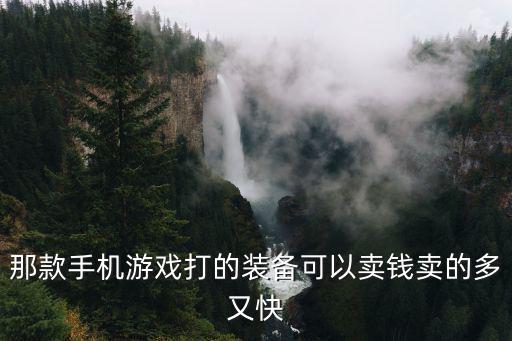 那款手机游戏打的装备可以卖钱卖的多又快